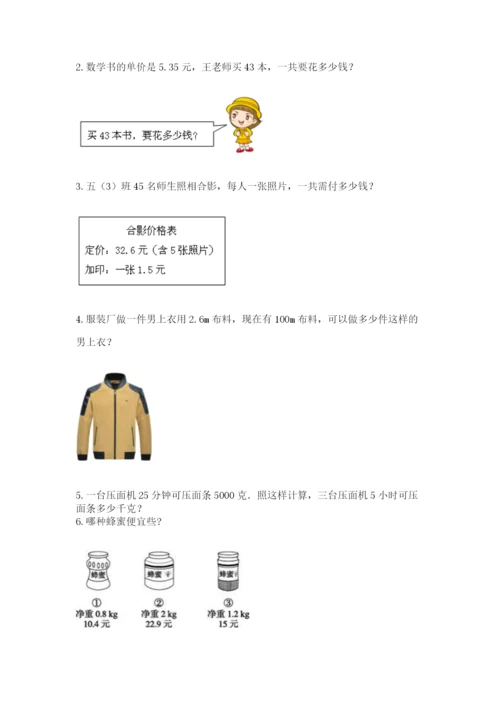 2. 数学书的单价是 5.35 元，王老师买 43 本，一共要花多少钱？

买 43 本书，要花多少钱？

3. 五（3）班 45 名师生照相合影，每人一张照片，一共需付多少钱？

合影价格表
定价：32.6 元（含 5 张照片）
加印：一张 1.5 元

4. 服装厂做一件男上衣用 2.6m 布料，现在有 100m 布料，可以做多少件这样的男上衣？

5. 一台压面机 25 分钟可压面条 5000 克．照这样计算，三台压面机 5 小时可压面条多少千克？
6. 哪种蜂蜜便宜些？

蜂蜜
①
净重 0.8 kg
10.4 元

蜂蜜
②
净重 2 kg
22.9 元

蜂蜜
③
净重 1.2 kg
15 元